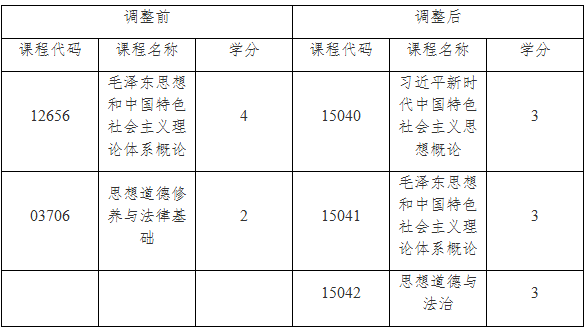 | 调整前 | | | 调整后 | | |
|---|---|---|---|---|---|
| 课程代码 | 课程名称 | 学分 | 课程代码 | 课程名称 | 学分 |
| 12656 | 毛泽东思想和中国特色社会主义理论体系概论 | 4 | 15040 | 习近平新时代中国特色社会主义思想概论 | 3 |
| 03706 | 思想道德修养与法律基础 | 2 | 15041 | 毛泽东思想和中国特色社会主义理论体系概论 | 3 |
| | | | 15042 | 思想道德与法治 | 3 |